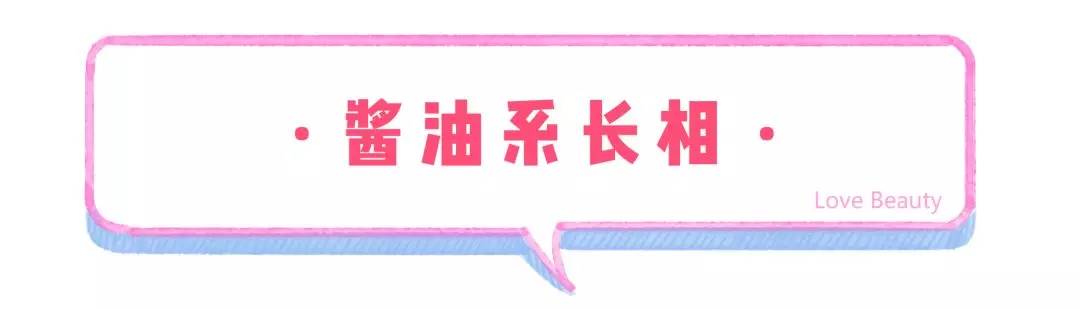 · 酱油系长相 ·

Love Beauty